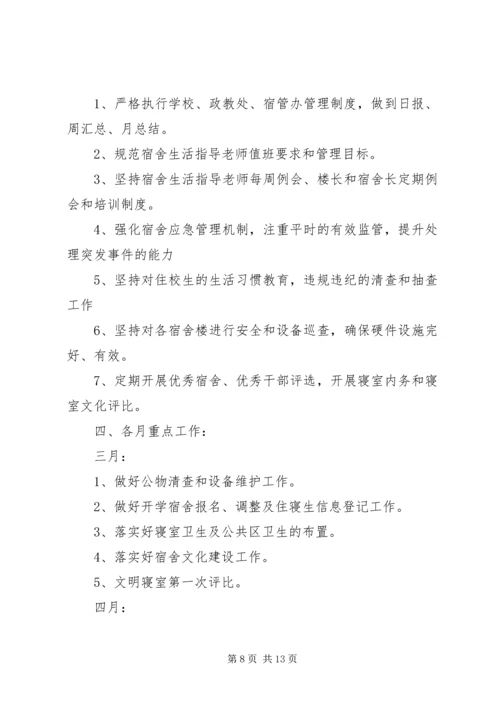 1、严格执行学校、政教处、宿管办管理制度，做到日报、周汇总、月总结。

2、规范宿舍生活指导老师值班要求和管理目标。

3、坚持宿舍生活指导老师每周例会、楼长和宿舍长定期例会和培训制度。

4、强化宿舍应急管理机制，注重平时的有效监管，提升处理突发事件的能力

5、坚持对住校生的生活习惯教育，违规违纪的清查和抽查工作

6、坚持对各宿舍楼进行安全和设备巡查，确保硬件设施完好、有效。

7、定期开展优秀宿舍、优秀干部评选，开展寝室内务和寝室文化评比。

四、各月重点工作：

三月：

1、做好公物清查和设备维护工作。

2、做好开学宿舍报名、调整及住寝生信息登记工作。

3、落实好寝室卫生及公共区卫生的布置。

4、落实好宿舍文化建设工作。

5、文明寝室第一次评比。

四月：

第 8 页 共 13 页